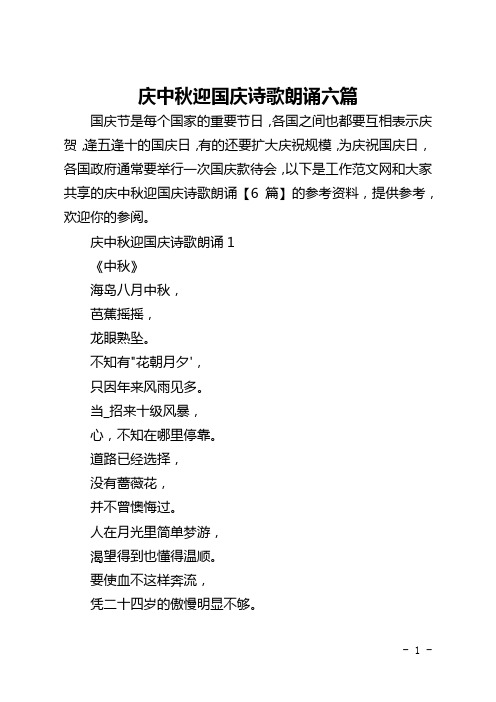 庆中秋迎国庆诗歌朗诵六篇

国庆节是每个国家的重要节日，各国之间也都要互相表示庆贺，逢五逢十的国庆日，有的还要扩大庆祝规模，为庆祝国庆日，各国政府通常要举行一次国庆款待会，以下是工作范文网和大家共享的庆中秋迎国庆诗歌朗诵【6 篇】的参考资料，提供参考，欢迎你的参阅。

庆中秋迎国庆诗歌朗诵 1

《中秋》

海岛八月中秋，

芭蕉摇摇，

龙眼熟坠。

不知有"花朝月夕'，

只因年来风雨见多。

当_招来十级风暴，

心，不知在哪里停靠。

道路已经选择，

没有蔷薇花，

并不曾懊悔过。

人在月光里简单梦游，

渴望得到也懂得温顺。

要使血不这样奔流，

凭二十四岁的傲慢明显不够。

- 1 -